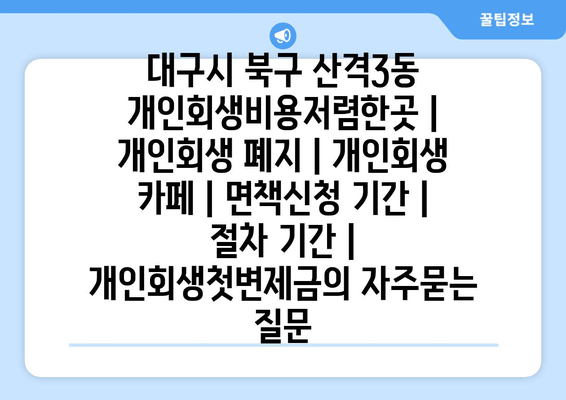 꿀팁정보

대구시 북구 산격3동 개인회생비용저렴한곳 | 개인회생 폐지 | 개인회생 카페 | 면책신청 기간 | 절차 기간 | 개인회생첫변제금의 자주묻는 질문